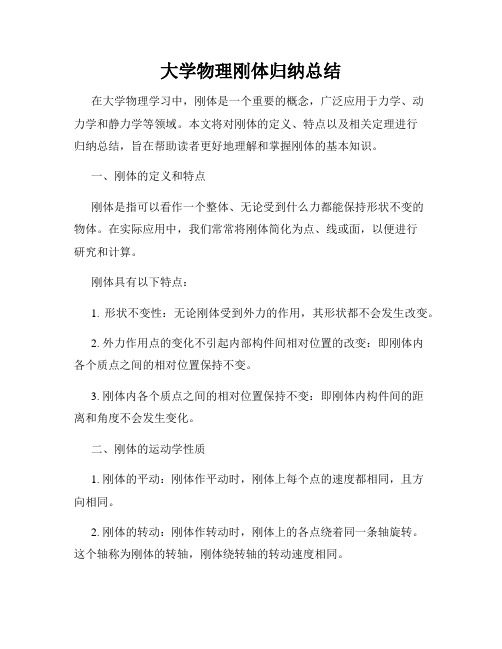 大学物理刚体归纳总结

在大学物理学习中，刚体是一个重要的概念，广泛应用于力学、动力学和静力学等领域。本文将对刚体的定义、特点以及相关定理进行归纳总结，旨在帮助读者更好地理解和掌握刚体的基本知识。

一、刚体的定义和特点

刚体是指可以看作一个整体、无论受到什么力都能保持形状不变的物体。在实际应用中，我们常常将刚体简化为点、线或面，以便进行研究和计算。

刚体具有以下特点：

1. 形状不变性：无论刚体受到外力的作用，其形状都不会发生改变。

2. 外力作用点的变化不引起内部构件间相对位置的改变：即刚体内各个质点之间的相对位置保持不变。

3. 刚体内各个质点之间的相对位置保持不变：即刚体内构件间的距离和角度不会发生变化。

二、刚体的运动学性质

1. 刚体的平动：刚体作平动时，刚体上每个点的速度都相同，且方向相同。

2. 刚体的转动：刚体作转动时，刚体上的各点绕着同一条轴旋转。这个轴称为刚体的转轴，刚体绕转轴的转动速度相同。